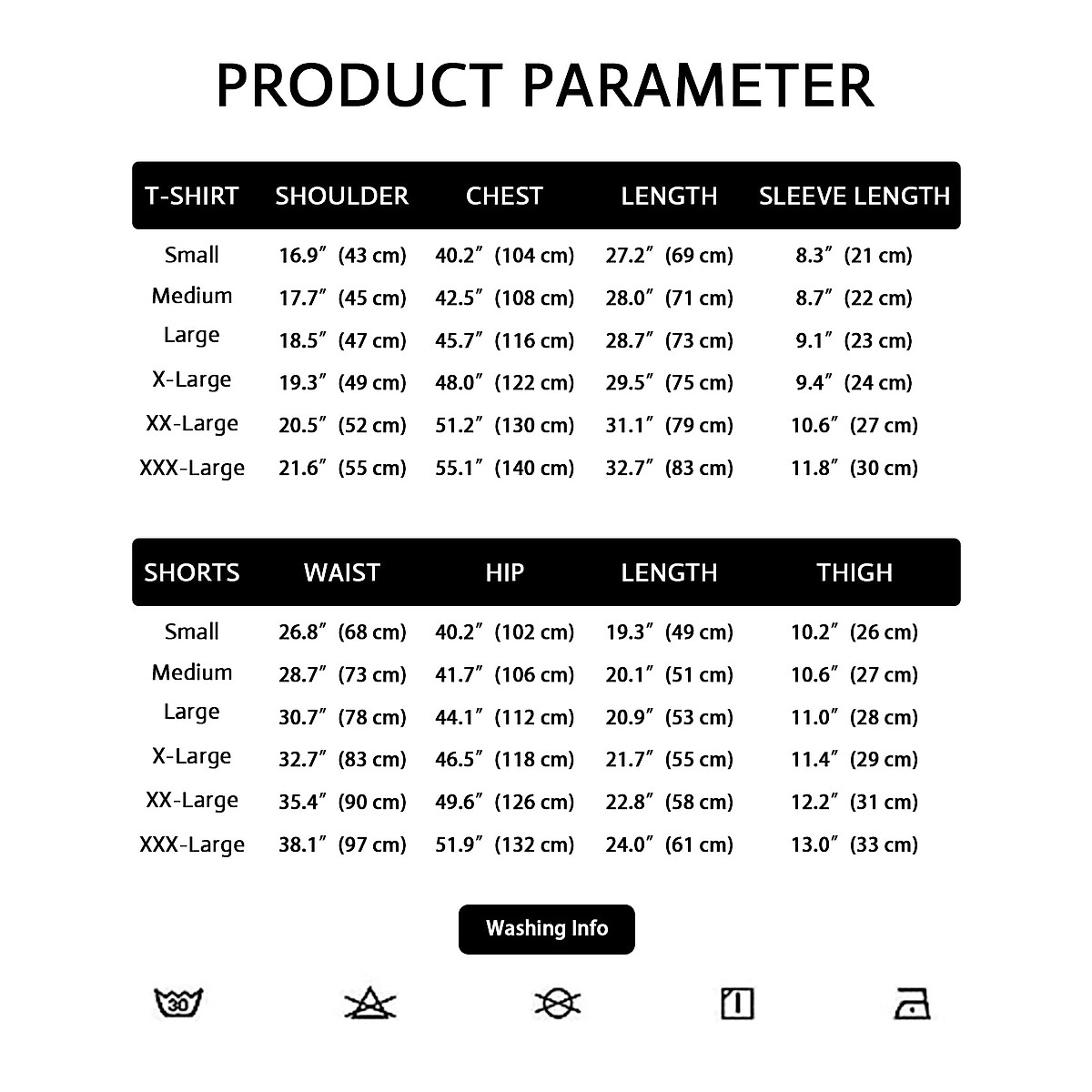 PRODUCT PARAMETER

| T-SHIRT | SHOULDER | CHEST | LENGTH | SLEEVE LENGTH |
|---|---|---|---|---|
| Small | 16.9" (43 cm) | 40.2" (104 cm) | 27.2" (69 cm) | 8.3" (21 cm) |
| Medium | 17.7" (45 cm) | 42.5" (108 cm) | 28.0" (71 cm) | 8.7" (22 cm) |
| Large | 18.5" (47 cm) | 45.7" (116 cm) | 28.7" (73 cm) | 9.1" (23 cm) |
| X-Large | 19.3" (49 cm) | 48.0" (122 cm) | 29.5" (75 cm) | 9.4" (24 cm) |
| XX-Large | 20.5" (52 cm) | 51.2" (130 cm) | 31.1" (79 cm) | 10.6" (27 cm) |
| XXX-Large | 21.6" (55 cm) | 55.1" (140 cm) | 32.7" (83 cm) | 11.8" (30 cm) |

| SHORTS | WAIST | HIP | LENGTH | THIGH |
|---|---|---|---|---|
| Small | 26.8" (68 cm) | 40.2" (102 cm) | 19.3" (49 cm) | 10.2" (26 cm) |
| Medium | 28.7" (73 cm) | 41.7" (106 cm) | 20.1" (51 cm) | 10.6" (27 cm) |
| Large | 30.7" (78 cm) | 44.1" (112 cm) | 20.9" (53 cm) | 11.0" (28 cm) |
| X-Large | 32.7" (83 cm) | 46.5" (118 cm) | 21.7" (55 cm) | 11.4" (29 cm) |
| XX-Large | 35.4" (90 cm) | 49.6" (126 cm) | 22.8" (58 cm) | 12.2" (31 cm) |
| XXX-Large | 38.1" (97 cm) | 51.9" (132 cm) | 24.0" (61 cm) | 13.0" (33 cm) |

Washing Info

30